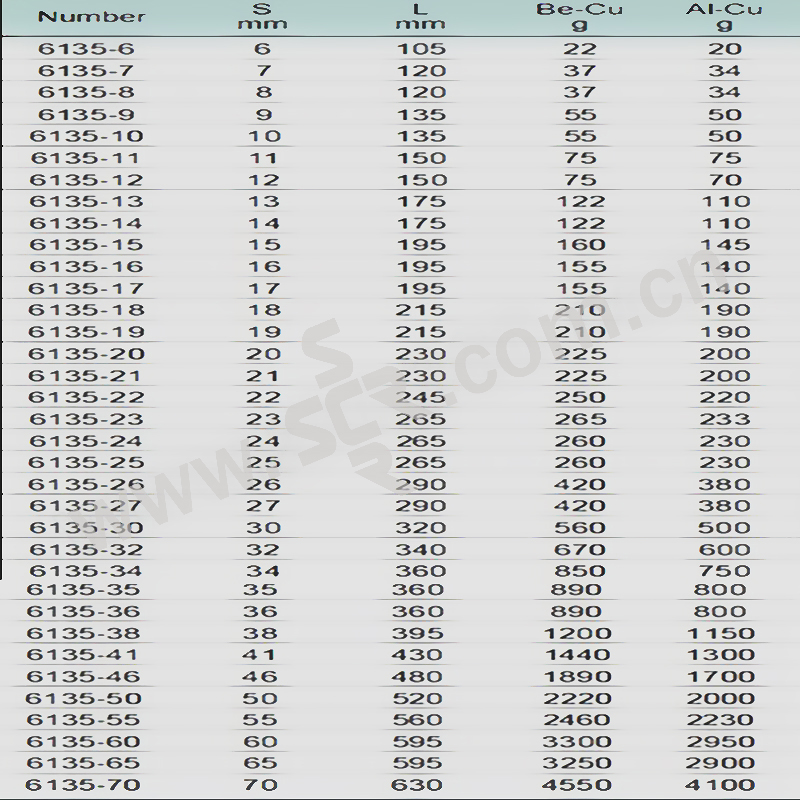 | Number | S mm | L mm | Be-Cu g | Al-Cu g |
|---|---|---|---|---|
| 6135-6 | 6 | 105 | 22 | 20 |
| 6135-7 | 7 | 120 | 37 | 34 |
| 6135-8 | 8 | 120 | 37 | 34 |
| 6135-9 | 9 | 135 | 55 | 50 |
| 6135-10 | 10 | 135 | 55 | 50 |
| 6135-11 | 11 | 150 | 75 | 75 |
| 6135-12 | 12 | 150 | 75 | 70 |
| 6135-13 | 13 | 175 | 122 | 110 |
| 6135-14 | 14 | 175 | 122 | 110 |
| 6135-15 | 15 | 195 | 160 | 145 |
| 6135-16 | 16 | 195 | 155 | 140 |
| 6135-17 | 17 | 195 | 155 | 140 |
| 6135-18 | 18 | 215 | 210 | 190 |
| 6135-19 | 19 | 215 | 210 | 190 |
| 6135-20 | 20 | 230 | 225 | 200 |
| 6135-21 | 21 | 230 | 225 | 200 |
| 6135-22 | 22 | 245 | 250 | 220 |
| 6135-23 | 23 | 265 | 265 | 233 |
| 6135-24 | 24 | 265 | 260 | 230 |
| 6135-25 | 25 | 265 | 260 | 230 |
| 6135-26 | 26 | 290 | 420 | 380 |
| 6135-27 | 27 | 290 | 420 | 380 |
| 6135-30 | 30 | 320 | 560 | 500 |
| 6135-32 | 32 | 340 | 670 | 600 |
| 6135-34 | 34 | 360 | 850 | 750 |
| 6135-35 | 35 | 360 | 890 | 800 |
| 6135-36 | 36 | 360 | 890 | 800 |
| 6135-38 | 38 | 395 | 1200 | 1150 |
| 6135-41 | 41 | 430 | 1440 | 1300 |
| 6135-46 | 46 | 480 | 1890 | 1700 |
| 6135-50 | 50 | 520 | 2220 | 2000 |
| 6135-55 | 55 | 560 | 2460 | 2230 |
| 6135-60 | 60 | 595 | 3300 | 2950 |
| 6135-65 | 65 | 595 | 3250 | 2900 |
| 6135-70 | 70 | 630 | 4550 | 4100 |

www.SCR.com.cn